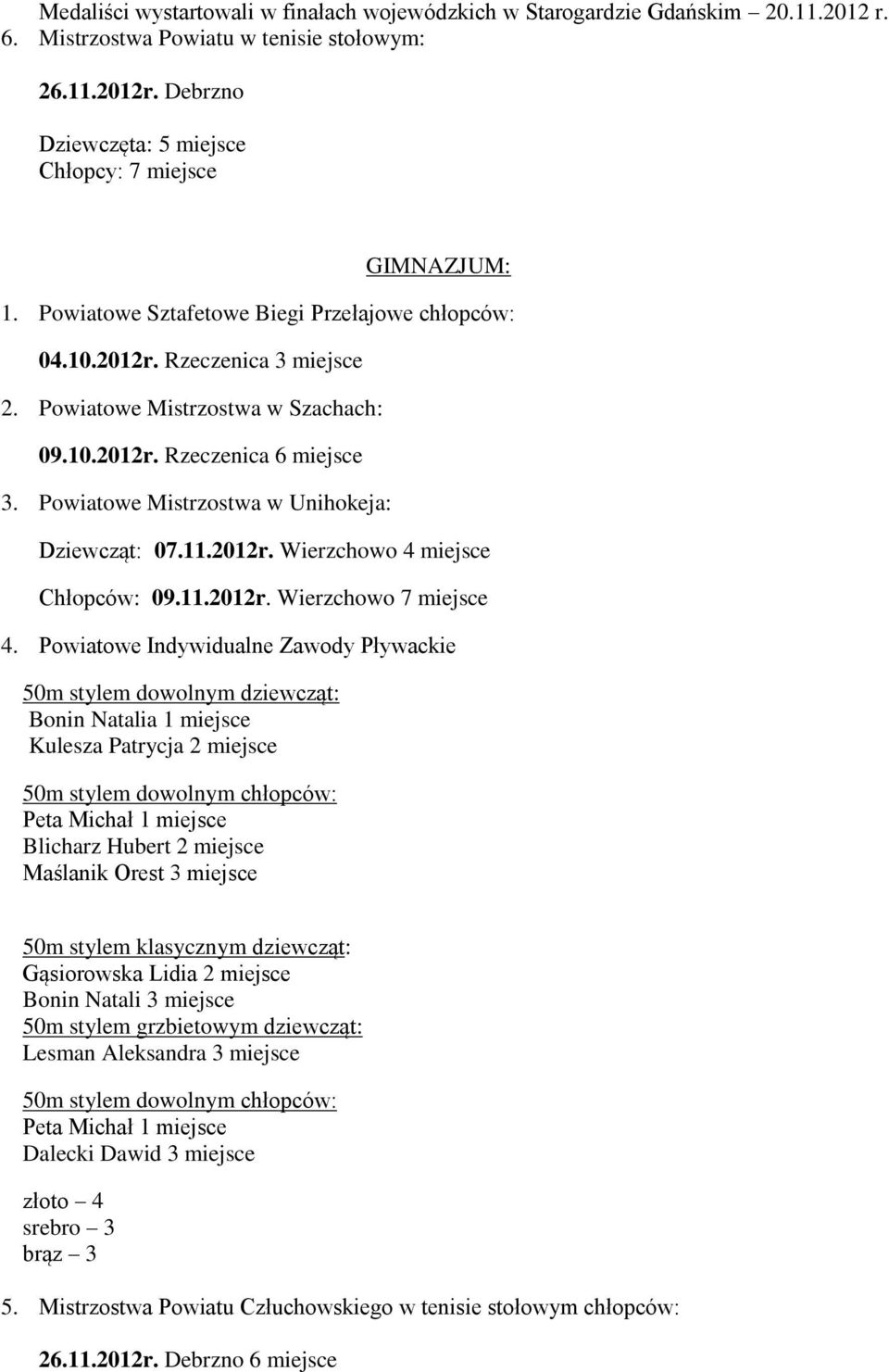 Medaliści wystartowali w finałach wojewódzkich w Starogardzie Gdańskim 20.11.2012 r.
6. Mistrzostwa Powiatu w tenisie stołowym:

26.11.2012r. Debrzno

Dziewczęta: 5 miejsce
Chłopcy: 7 miejsce

GIMNAZJUM:

1. Powiatowe Sztafetowe Biegi Przełajowe chłopców:

04.10.2012r. Rzeczenica 3 miejsce

2. Powiatowe Mistrzostwa w Szachach:

09.10.2012r. Rzeczenica 6 miejsce

3. Powiatowe Mistrzostwa w Unihokeja:

Dziewcząt: 07.11.2012r. Wierzchowo 4 miejsce

Chłopców: 09.11.2012r. Wierzchowo 7 miejsce

4. Powiatowe Indywidualne Zawody Pływackie

50m stylem dowolnym dziewcząt:
Bonin Natalia 1 miejsce
Kulesza Patrycja 2 miejsce

50m stylem dowolnym chłopców:
Peta Michał 1 miejsce
Blicharz Hubert 2 miejsce
Maślanik Orest 3 miejsce

50m stylem klasycznym dziewcząt:
Gąsiorowska Lidia 2 miejsce
Bonin Natali 3 miejsce
50m stylem grzbietowym dziewcząt:
Lesman Aleksandra 3 miejsce

50m stylem dowolnym chłopców:
Peta Michał 1 miejsce
Dalecki Dawid 3 miejsce

złoto – 4
srebro – 3
brąz – 3

5. Mistrzostwa Powiatu Człuchowskiego w tenisie stołowym chłopców:

26.11.2012r. Debrzno 6 miejsce